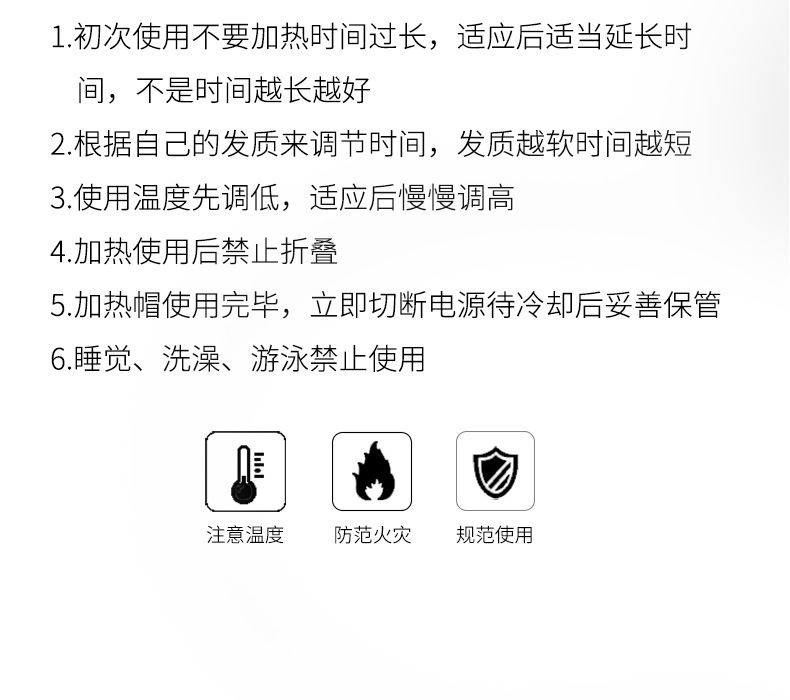 1.初次使用不要加热时间过长，适应后适当延长时间，不是时间越长越好

2.根据自己的发质来调节时间，发质越软时间越短

3.使用温度先调低，适应后慢慢调高

4.加热使用后禁止折叠

5.加热帽使用完毕，立即切断电源待冷却后妥善保管

6.睡觉、洗澡、游泳禁止使用

注意温度

防范火灾

规范使用